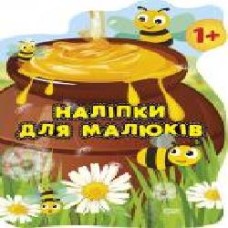 1+

НАЛІПКИ ДЛЯ МАЛЮКІВ